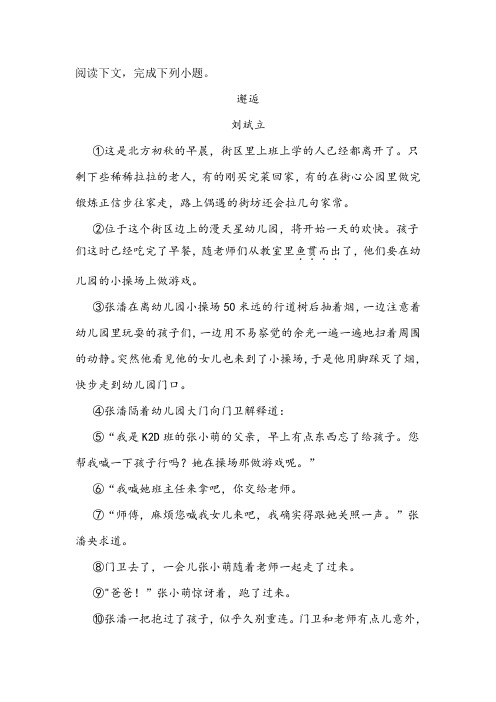 阅读下文，完成下列小题。

邂逅

刘斌立

①这是北方初秋的早晨，街区里上班上学的人已经都离开了。只剩下些稀稀拉拉的老人，有的刚买完菜回家，有的在街心公园里做完锻炼正信步往家走，路上偶遇的街坊还会拉几句家常。

②位于这个街区边上的漫天星幼儿园，将开始一天的欢快。孩子们这时已经吃完了早餐，随老师们从教室里鱼贯而出了，他们要在幼儿园的小操场上做游戏。

③张潘在离幼儿园小操场50米远的行道树后抽着烟，一边注意着幼儿园里玩耍的孩子们，一边用不易察觉的余光一遍一遍地扫着周围的动静。突然他看见他的女儿也来到了小操场，于是他用脚踩灭了烟，快步走到幼儿园门口。

④张潘隔着幼儿园大门向门卫解释道：

⑤“我是K2D班的张小萌的父亲，早上有点东西忘了给孩子。您帮我喊一下孩子行吗？她在操场那做游戏呢。”

⑥“我喊她班主任来拿吧，你交给老师。

⑦“师傅，麻烦您喊我女儿来吧，我确实得跟她关照一声。”张潘央求道。

⑧门卫去了，一会儿张小萌随着老师一起走了过来。

⑨"爸爸！”张小萌惊讶着，跑了过来。

⑩张潘一把抱过了孩子，似乎久别重逢。门卫和老师有点儿意外，